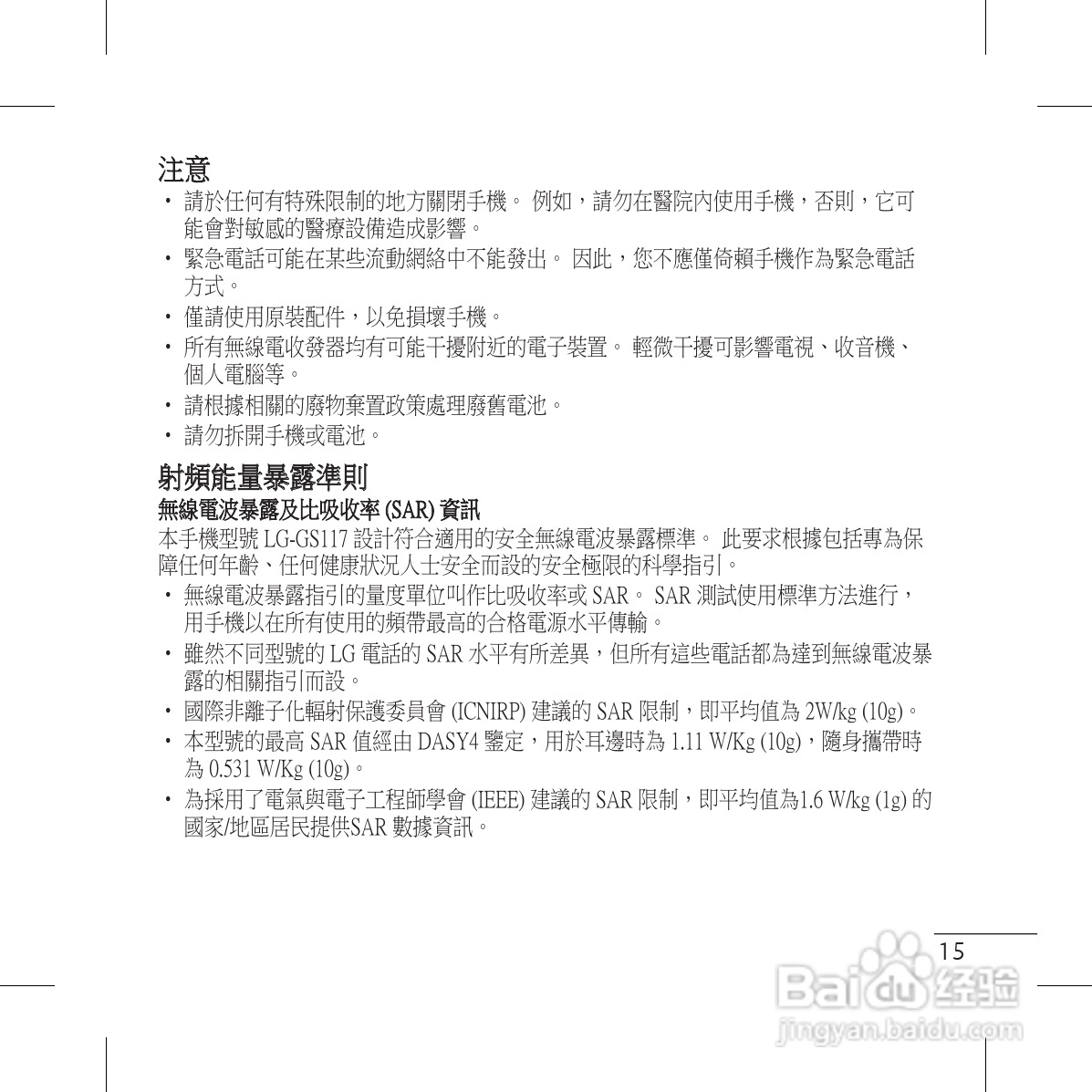 注意

• 請於任何有特殊限制的地方關閉手機。 例如，請勿在醫院內使用手機，否則，它可能會對敏感的醫療設備造成影響。

• 緊急電話可能在某些流動網絡中不能發出。 因此，您不應僅倚賴手機作為緊急電話方式。

• 僅請使用原裝配件，以免損壞手機。

• 所有無線電收發器均有可能干擾附近的電子裝置。 輕微干擾可影響電視、收音機、個人電腦等。

• 請根據相關的廢物棄置政策處理廢舊電池。

• 請勿拆開手機或電池。

射頻能量暴露準則

無線電波暴露及比吸收率 (SAR) 資訊

本手機型號 LG-GS117 設計符合適用的安全無線電波暴露標準。 此要求根據包括專為保障任何年齡、任何健康狀況人士安全而設的安全極限的科學指引。

• 無線電波暴露指引的量度單位叫作比吸收率或 SAR。 SAR 測試使用標準方法進行，用手機以在所有使用的頻帶最高的合格電源水平傳輸。

• 雖然不同型號的 LG 電話的 SAR 水平有所差異，但所有這些電話都為達到無線電波暴露的相關指引而設。

• 國際非離子化輻射保護委員會 (ICNIRP) 建議的 SAR 限制，即平均值為 2W/kg (10g)。

• 本型號的最高 SAR 值經由 DASY4 鑒定，用於耳邊時為 1.11 W/Kg (10g)，隨身攜帶時為 0.531 W/Kg (10g)。

• 為採用了電氣與電子工程師學會 (IEEE) 建議的 SAR 限制，即平均值為1.6 W/kg (1g) 的國家/地區居民提供SAR 數據資訊。

15

Baidu 经验
jingyan.baidu.com